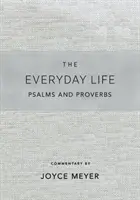 THE
EVERYDAY LIFE
PSALMS AND PROVERBS

COMMENTARY BY
JOYCE MEYER